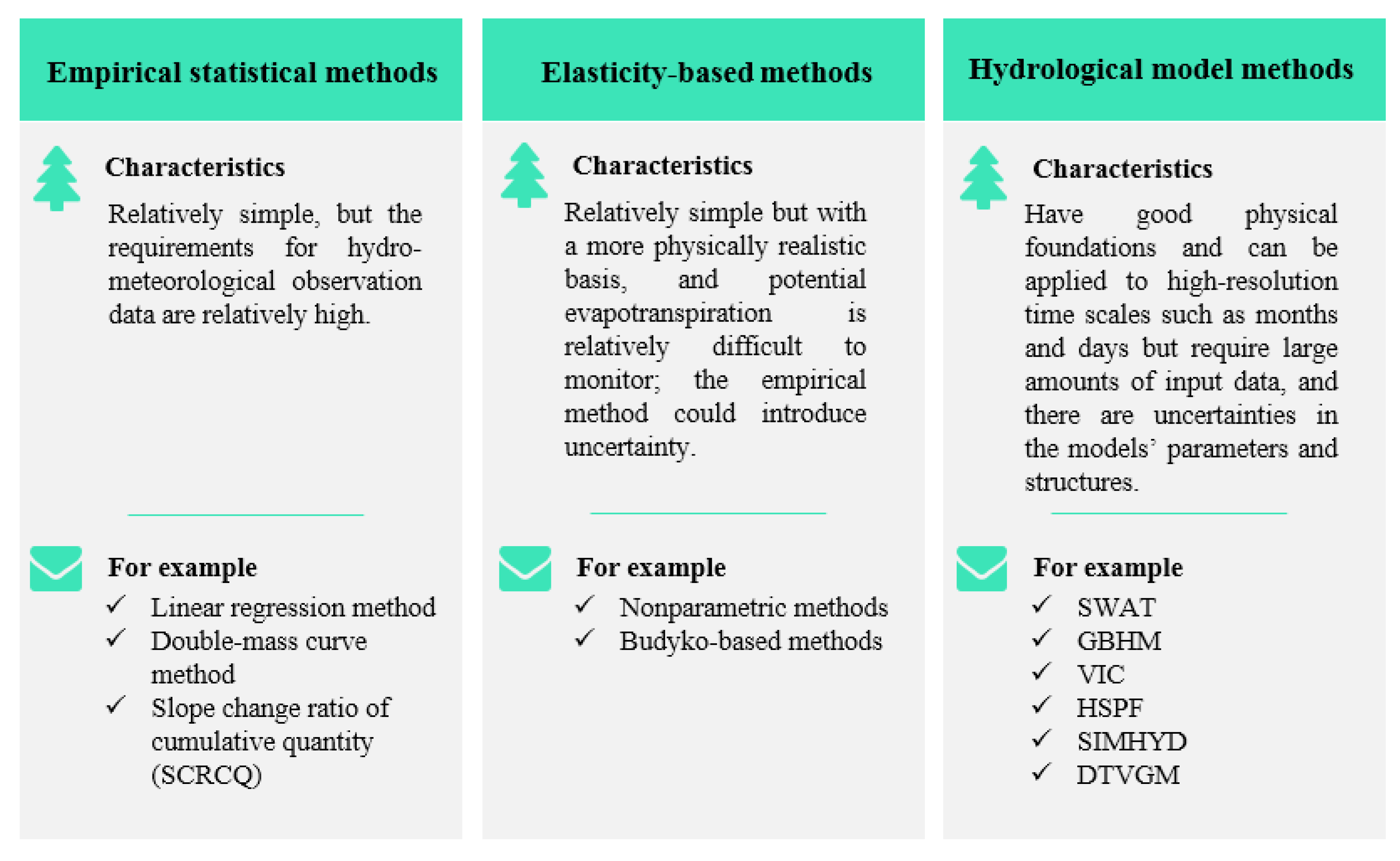 Empirical statistical methods

Characteristics

Relatively simple, but the requirements for hydro-meteorological observation data are relatively high.

For example

✓ Linear regression method
✓ Double-mass curve method
✓ Slope change ratio of cumulative quantity (SCRCQ)

Elasticity-based methods

Characteristics

Relatively simple but with a more physically realistic basis, and potential evapotranspiration is relatively difficult to monitor; the empirical method could introduce uncertainty.

For example

✓ Nonparametric methods
✓ Budyko-based methods

Hydrological model methods

Characteristics

Have good physical foundations and can be applied to high-resolution time scales such as months and days but require large amounts of input data, and there are uncertainties in the models' parameters and structures.

For example

✓ SWAT
✓ GBHM
✓ VIC
✓ HSPF
✓ SIMHYD
✓ DTVGM